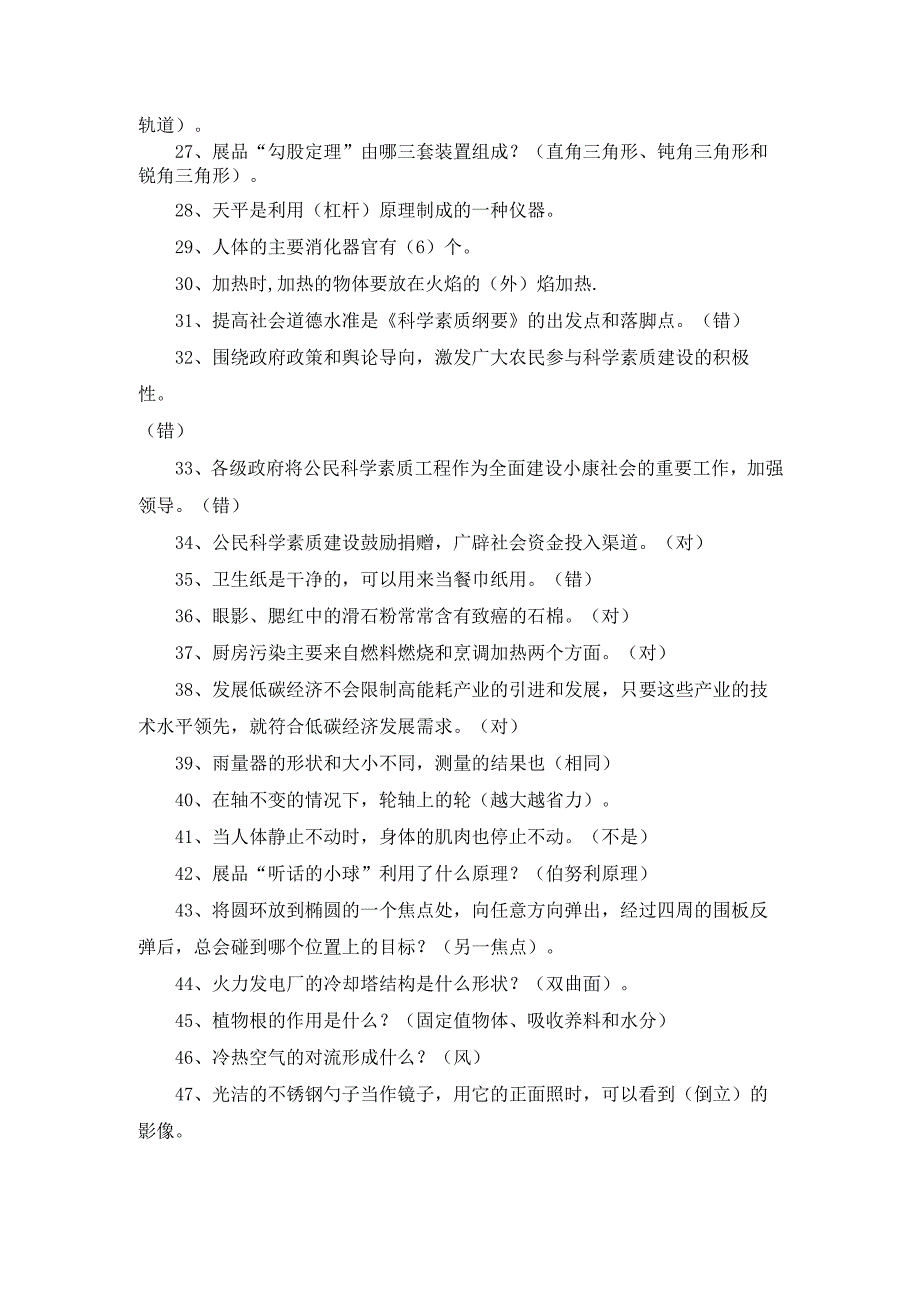 轨道）。

27、展品“勾股定理”由哪三套装置组成？（直角三角形、钝角三角形和锐角三角形）。

28、天平是利用（杠杆）原理制成的一种仪器。

29、人体的主要消化器官有（6）个。

30、加热时,加热的物体要放在火焰的（外）焰加热.

31、提高社会道德水准是《科学素质纲要》的出发点和落脚点。（错）

32、围绕政府政策和舆论导向，激发广大农民参与科学素质建设的积极性。

（错）

33、各级政府将公民科学素质工程作为全面建设小康社会的重要工作，加强领导。（错）

34、公民科学素质建设鼓励捐赠，广辟社会资金投入渠道。（对）

35、卫生纸是干净的，可以用来当餐巾纸用。（错）

36、眼影、腮红中的滑石粉常常含有致癌的石棉。（对）

37、厨房污染主要来自燃料燃烧和烹调加热两个方面。（对）

38、发展低碳经济不会限制高能耗产业的引进和发展，只要这些产业的技术水平领先，就符合低碳经济发展需求。（对）

39、雨量器的形状和大小不同，测量的结果也（相同）

40、在轴不变的情况下，轮轴上的轮（越大越省力）。

41、当人体静止不动时，身体的肌肉也停止不动。（不是）

42、展品“听话的小球”利用了什么原理？（伯努利原理）

43、将圆环放到椭圆的一个焦点处，向任意方向弹出，经过四周的围板反弹后，总会碰到哪个位置上的目标？（另一焦点）。

44、火力发电厂的冷却塔结构是什么形状？（双曲面）。

45、植物根的作用是什么？（固定值物体、吸收养料和水分）

46、冷热空气的对流形成什么？（风）

47、光洁的不锈钢勺子当作镜子，用它的正面照时，可以看到（倒立）的影像。